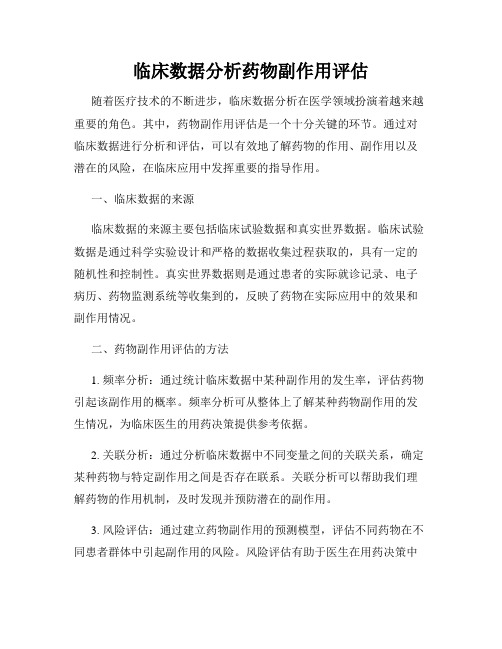 临床数据分析药物副作用评估

随着医疗技术的不断进步，临床数据分析在医学领域扮演着越来越重要的角色。其中，药物副作用评估是一个十分关键的环节。通过对临床数据进行分析和评估，可以有效地了解药物的作用、副作用以及潜在的风险，在临床应用中发挥重要的指导作用。

一、临床数据的来源

临床数据的来源主要包括临床试验数据和真实世界数据。临床试验数据是通过科学实验设计和严格的数据收集过程获取的，具有一定的随机性和控制性。真实世界数据则是通过患者的实际就诊记录、电子病历、药物监测系统等收集到的，反映了药物在实际应用中的效果和副作用情况。

二、药物副作用评估的方法

1. 频率分析：通过统计临床数据中某种副作用的发生率，评估药物引起该副作用的概率。频率分析可从整体上了解某种药物副作用的发生情况，为临床医生的用药决策提供参考依据。

2. 关联分析：通过分析临床数据中不同变量之间的关联关系，确定某种药物与特定副作用之间是否存在联系。关联分析可以帮助我们理解药物的作用机制，及时发现并预防潜在的副作用。

3. 风险评估：通过建立药物副作用的预测模型，评估不同药物在不同患者群体中引起副作用的风险。风险评估有助于医生在用药决策中